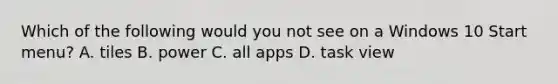 Which of the following would you not see on a Windows 10 Start menu? A. tiles B. power C. all apps D. task view